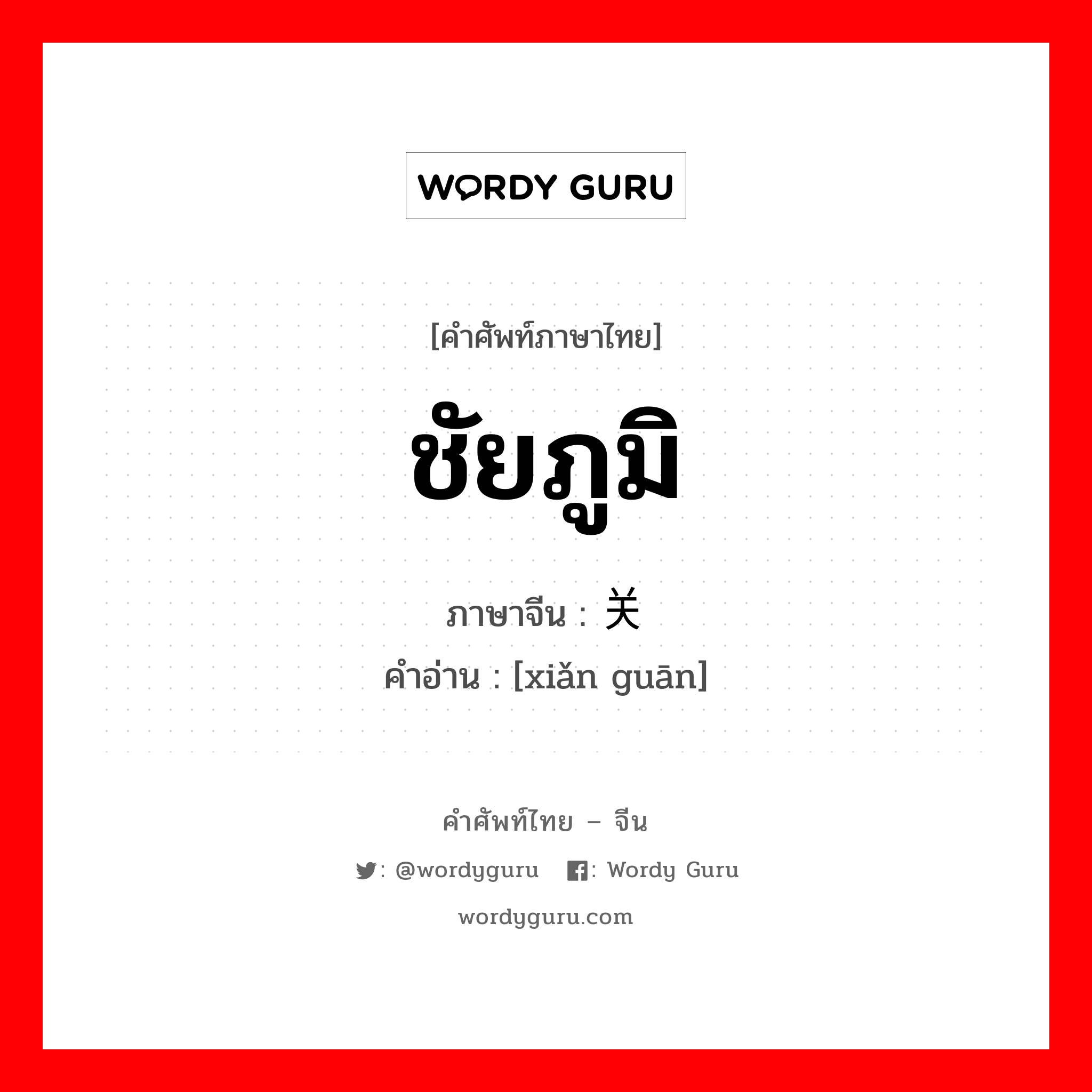 WORDY GURU

[คำศัพท์ภาษาไทย]

ชัยภูมิ

ภาษาจีน : 关

คำอ่าน : [xiǎn guān]

คำศัพท์ไทย – จีน

: @wordyguru : Wordy Guru

wordyguru.com